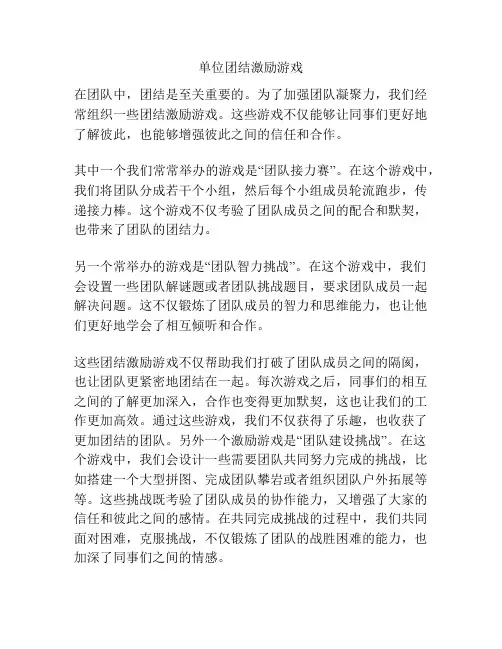 单位团结激励游戏

在团队中，团结是至关重要的。为了加强团队凝聚力，我们经常组织一些团结激励游戏。这些游戏不仅能够让同事们更好地了解彼此，也能够增强彼此之间的信任和合作。

其中一个我们常常举办的游戏是“团队接力赛”。在这个游戏中，我们将团队分成若干个小组，然后每个小组成员轮流跑步，传递接力棒。这个游戏不仅考验了团队成员之间的配合和默契，也带来了团队的团结力。

另一个常举办的游戏是“团队智力挑战”。在这个游戏中，我们会设置一些团队解谜题或者团队挑战题目，要求团队成员一起解决问题。这不仅锻炼了团队成员的智力和思维能力，也让他们更好地学会了相互倾听和合作。

这些团结激励游戏不仅帮助我们打破了团队成员之间的隔阂，也让团队更紧密地团结在一起。每次游戏之后，同事们的相互之间的了解更加深入，合作也变得更加默契，这也让我们的工作更加高效。通过这些游戏，我们不仅获得了乐趣，也收获了更加团结的团队。另外一个激励游戏是“团队建设挑战”。在这个游戏中，我们会设计一些需要团队共同努力完成的挑战，比如搭建一个大型拼图、完成团队攀岩或者组织团队户外拓展等等。这些挑战既考验了团队成员的协作能力，又增强了大家的信任和彼此之间的感情。在共同完成挑战的过程中，我们共同面对困难，克服挑战，不仅锻炼了团队的战胜困难的能力，也加深了同事们之间的情感。